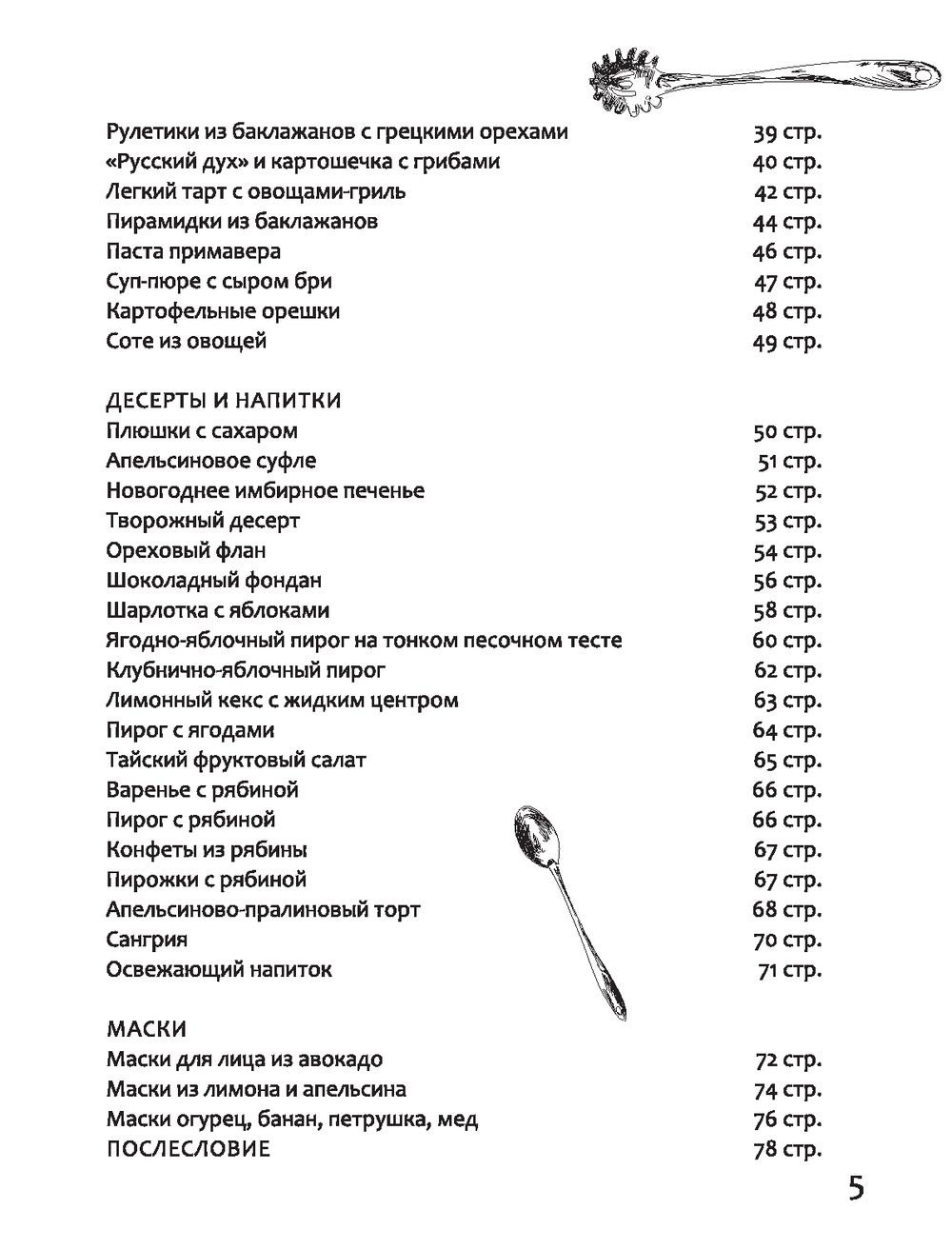 Рулетики из баклажанов с грецкими орехами 39 стр.
«Русский дух» и картошечка с грибами 40 стр.
Легкий тарт с овощами-гриль 42 стр.
Пирамидки из баклажанов 44 стр.
Паста примавера 46 стр.
Суп-пюре с сыром бри 47 стр.
Картофельные орешки 48 стр.
Соте из овощей 49 стр.

ДЕСЕРТЫ И НАПИТКИ
Плюшки с сахаром 50 стр.
Апельсиновое суфле 51 стр.
Новогоднее имбирное печенье 52 стр.
Творожный десерт 53 стр.
Ореховый флан 54 стр.
Шоколадный фондан 56 стр.
Шарлотка с яблоками 58 стр.
Ягодно-яблочный пирог на тонком песочном тесте 60 стр.
Клубнично-яблочный пирог 62 стр.
Лимонный кекс с жидким центром 63 стр.
Пирог с ягодами 64 стр.
Тайский фруктовый салат 65 стр.
Варенье с рябиной 66 стр.
Пирог с рябиной 66 стр.
Конфеты из рябины 67 стр.
Пирожки с рябиной 67 стр.
Апельсиново-пралиновый торт 68 стр.
Сангрия 70 стр.
Освежающий напиток 71 стр.

МАСКИ
Маски для лица из авокадо 72 стр.
Маски из лимона и апельсина 74 стр.
Маски огурец, банан, петрушка, мед 76 стр.
ПОСЛЕСЛОВИЕ 78 стр.

5